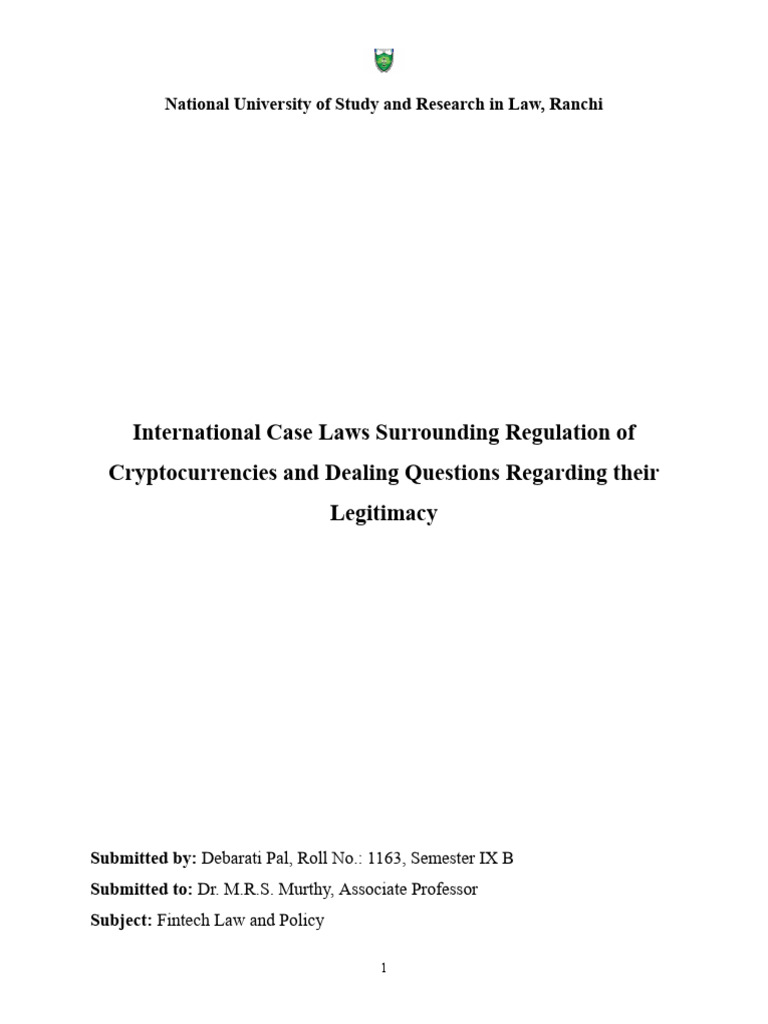 National University of Study and Research in Law, Ranchi

International Case Laws Surrounding Regulation of Cryptocurrencies and Dealing Questions Regarding their Legitimacy

Submitted by: Debarati Pal, Roll No.: 1163, Semester IX B

Submitted to: Dr. M.R.S. Murthy, Associate Professor

Subject: Fintech Law and Policy

1